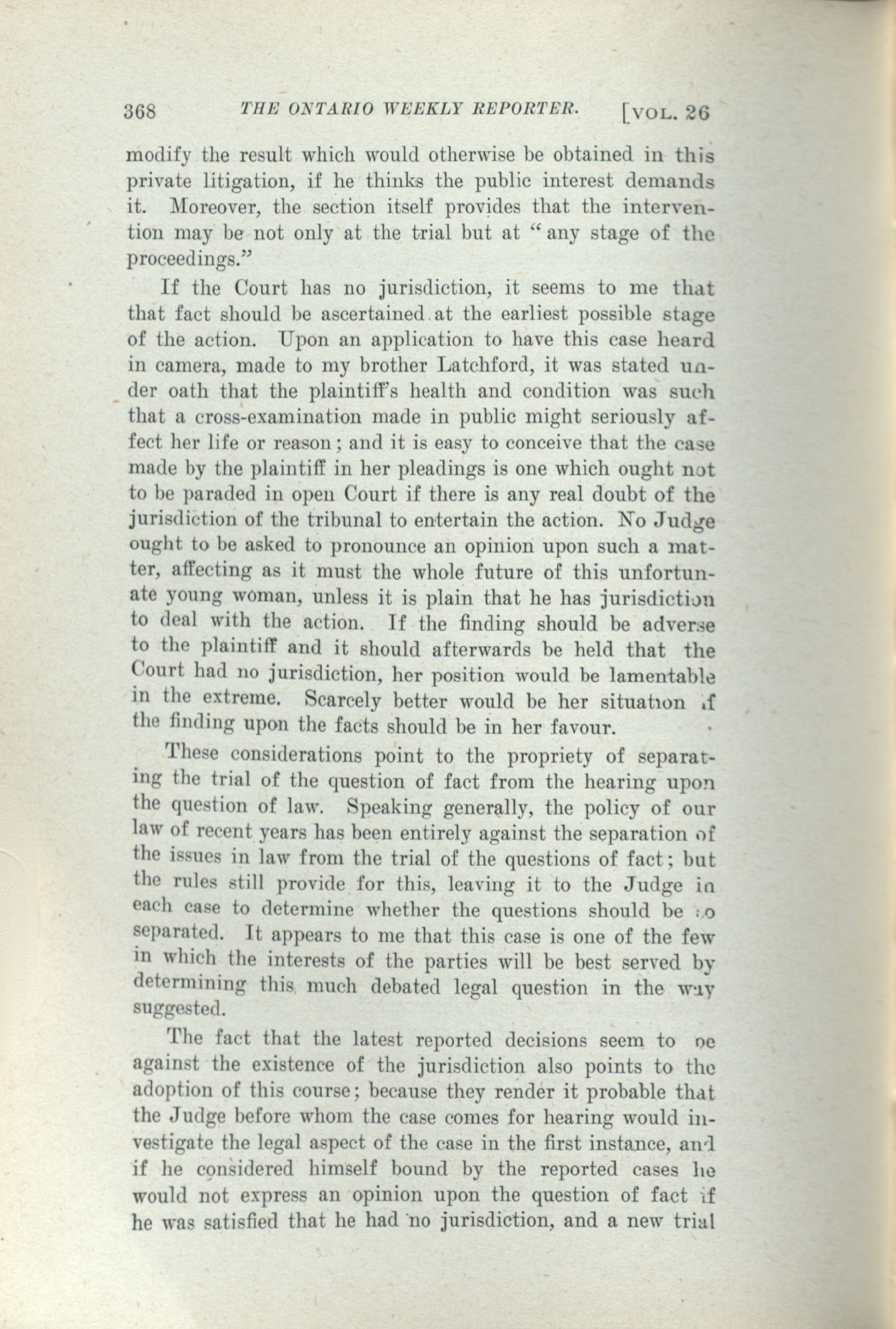 368 THE ONTARIO WEEKLY REPORTER. [VOL. 26

modify the result which would otherwise be obtained in this private litigation, if he thinks the public interest demands it. Moreover, the section itself provides that the intervention may be not only at the trial but at "any stage of the proceedings."

If the Court has no jurisdiction, it seems to me that that fact should be ascertained at the earliest possible stage of the action. Upon an application to have this case heard in camera, made to my brother Latchford, it was stated under oath that the plaintiff's health and condition was such that a cross-examination made in public might seriously affect her life or reason; and it is easy to conceive that the case made by the plaintiff in her pleadings is one which ought not to be paraded in open Court if there is any real doubt of the jurisdiction of the tribunal to entertain the action. No Judge ought to be asked to pronounce an opinion upon such a matter, affecting as it must the whole future of this unfortunate young woman, unless it is plain that he has jurisdiction to deal with the action. If the finding should be adverse to the plaintiff and it should afterwards be held that the Court had no jurisdiction, her position would be lamentable in the extreme. Scarcely better would be her situation if the finding upon the facts should be in her favour.

These considerations point to the propriety of separating the trial of the question of fact from the hearing upon the question of law. Speaking generally, the policy of our law of recent years has been entirely against the separation of the issues in law from the trial of the questions of fact; but the rules still provide for this, leaving it to the Judge in each case to determine whether the questions should be so separated. It appears to me that this case is one of the few in which the interests of the parties will be best served by determining this much debated legal question in the way suggested.

The fact that the latest reported decisions seem to be against the existence of the jurisdiction also points to the adoption of this course; because they render it probable that the Judge before whom the case comes for hearing would investigate the legal aspect of the case in the first instance, and if he considered himself bound by the reported cases he would not express an opinion upon the question of fact if he was satisfied that he had no jurisdiction, and a new trial